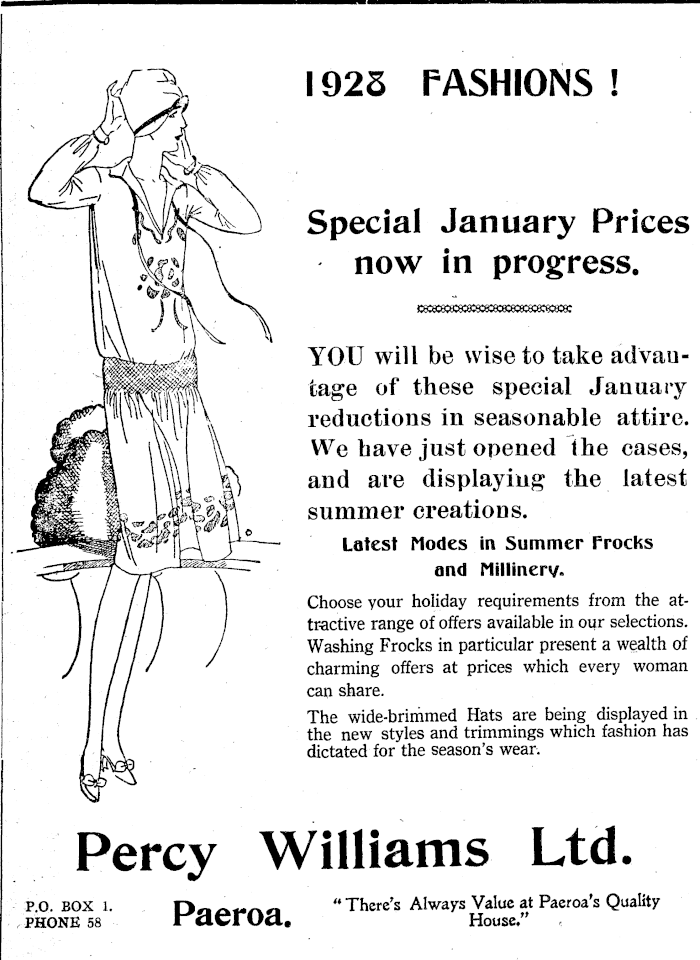 1928 FASHIONS !

Special January Prices now in progress.

YOU will be wise to take advantage of these special January reductions in seasonable attire. We have just opened the cases, and are displaying the latest summer creations.

Latest Modes in Summer Frocks and Millinery.

Choose your holiday requirements from the attractive range of offers available in our selections. Washing Frocks in particular present a wealth of charming offers at prices which every woman can share.

The wide-brimmed Hats are being displayed in the new styles and trimmings which fashion has dictated for the season's wear.

Percy Williams Ltd.

P.O. BOX 1.
PHONE 58

Paeroa.

"There's Always Value at Paeroa's Quality House."